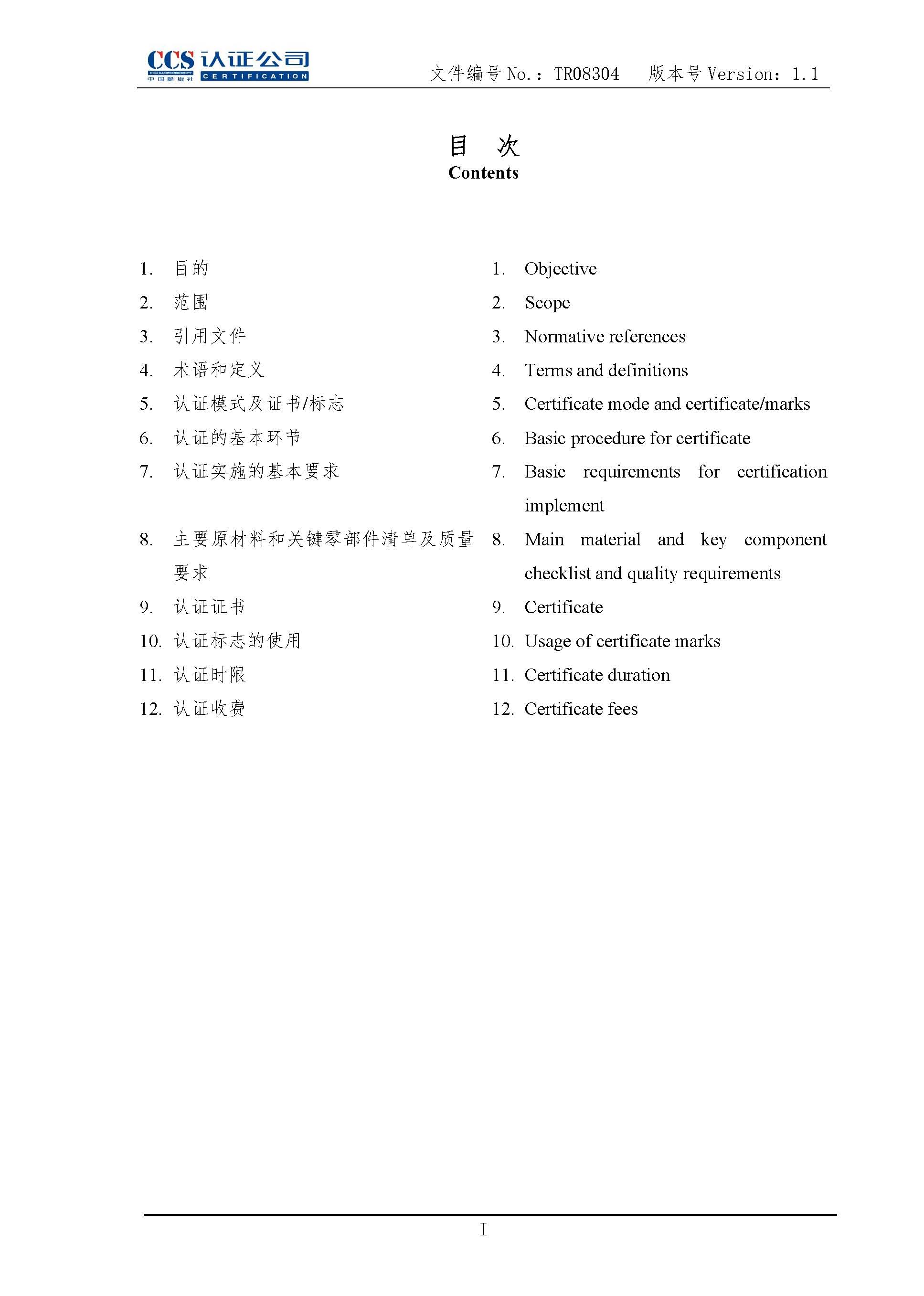 CCS 认证公司
CHINA CLASSIFICATION SOCIETY 中国船级社 CERTIFICATION

文件编号 No.：TR08304 版本号 Version：1.1

目 次
Contents

1. 目的
2. 范围
3. 引用文件
4. 术语和定义
5. 认证模式及证书/标志
6. 认证的基本环节
7. 认证实施的基本要求
8. 主要原材料和关键零部件清单及质量要求
9. 认证证书
10. 认证标志的使用
11. 认证时限
12. 认证收费

1. Objective
2. Scope
3. Normative references
4. Terms and definitions
5. Certificate mode and certificate/marks
6. Basic procedure for certificate
7. Basic requirements for certification implement
8. Main material and key component checklist and quality requirements
9. Certificate
10. Usage of certificate marks
11. Certificate duration
12. Certificate fees

I